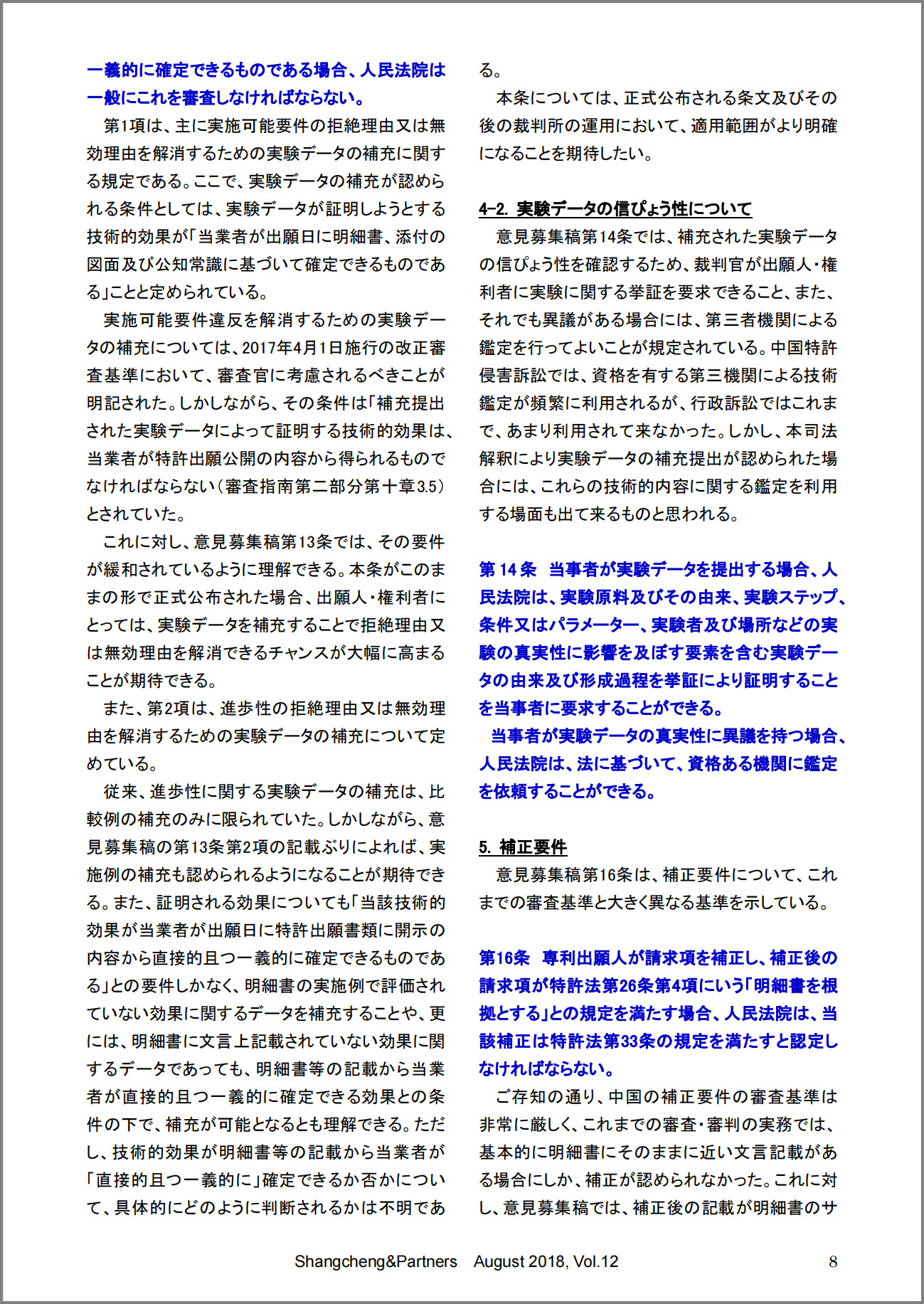 一義的に確定できるものである場合、人民法院は一般にこれを審査しなければならない。

第1項は、主に実施可能要件の拒絶理由又は無効理由を解消するための実験データの補充に関する規定である。ここで、実験データの補充が認められる条件としては、実験データが証明しようとする技術的効果が「当業者が出願日に明細書、添付の図面及び公知常識に基づいて確定できるものである」ことと定められている。

実施可能要件違反を解消するための実験データの補充については、2017年4月1日施行の改正審査基準において、審査官に考慮されるべきことが明記された。しかしながら、その条件は「補充提出された実験データによって証明する技術的効果は、当業者が特許出願公開の内容から得られるものでなければならない（審査指南第二部分第十章3.5）とされていた。

これに対し、意見募集稿第13条では、その要件が緩和されているように理解できる。本条がこのままの形で正式公布された場合、出願人・権利者にとっては、実験データを補充することで拒絶理由又は無効理由を解消できるチャンスが大幅に高まることが期待できる。

また、第2項は、進歩性の拒絶理由又は無効理由を解消するための実験データの補充について定めている。

従来、進歩性に関する実験データの補充は、比較例の補充のみに限られていた。しかしながら、意見募集稿の第13条第2項の記載ぶりによれば、実施例の補充も認められるようになることが期待できる。また、証明される効果についても「当該技術的効果が当業者が出願日に特許出願書類に開示の内容から直接的且つ一義的に確定できるものである」との要件しかなく、明細書の実施例で評価されていない効果に関するデータを補充することや、更には、明細書に文言上記載されていない効果に関するデータであっても、明細書等の記載から当業者が直接的且つ一義的に確定できる効果との条件の下で、補充が可能となるとも理解できる。ただし、技術的効果が明細書等の記載から当業者が「直接的且つ一義的に」確定できるか否かについて、具体的にどのように判断されるかは不明である。

本条については、正式公布される条文及びその後の裁判所の運用において、適用範囲がより明確になることを期待したい。

4-2. 実験データの信ぴょう性について

意見募集稿第14条では、補充された実験データの信ぴょう性を確認するため、裁判官が出願人・権利者に実験に関する挙証を要求できること、また、それでも異議がある場合には、第三者機関による鑑定を行ってよいことが規定されている。中国特許侵害訴訟では、資格を有する第三機関による技術鑑定が頻繁に利用されるが、行政訴訟ではこれまで、あまり利用されて来なかった。しかし、本司法解釈により実験データの補充提出が認められた場合には、これらの技術的内容に関する鑑定を利用する場面も出て来るものと思われる。

第14条　当事者が実験データを提出する場合、人民法院は、実験原料及びその由来、実験ステップ、条件又はパラメーター、実験者及び場所などの実験の真実性に影響を及ぼす要素を含む実験データの由来及び形成過程を挙証により証明することを当事者に要求することができる。
当事者が実験データの真実性に異議を持つ場合、人民法院は、法に基づいて、資格ある機関に鑑定を依頼することができる。

5. 補正要件

意見募集稿第16条は、補正要件について、これまでの審査基準と大きく異なる基準を示している。

第16条　専利出願人が請求項を補正し、補正後の請求項が特許法第26条第4項にいう「明細書を根拠とする」との規定を満たす場合、人民法院は、当該補正は特許法第33条の規定を満たすと認定しなければならない。

ご存知の通り、中国の補正要件の審査基準は非常に厳しく、これまでの審査・審判の実務では、基本的に明細書にそのままに近い文言記載がある場合にしか、補正が認められなかった。これに対し、意見募集稿では、補正後の記載が明細書のサ

Shangcheng&Partners　August 2018, Vol.12　8